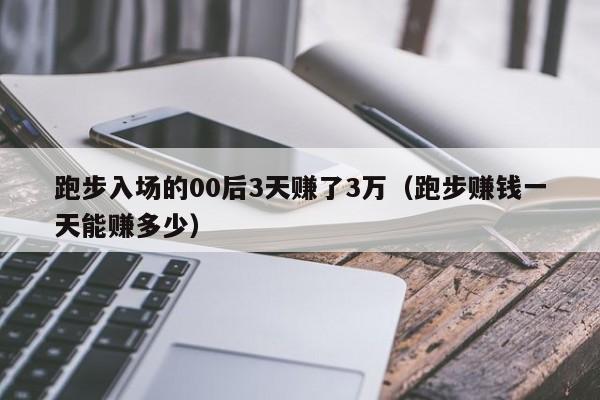 跑步入场的00后3天赚了3万（跑步赚钱一天能赚多少）